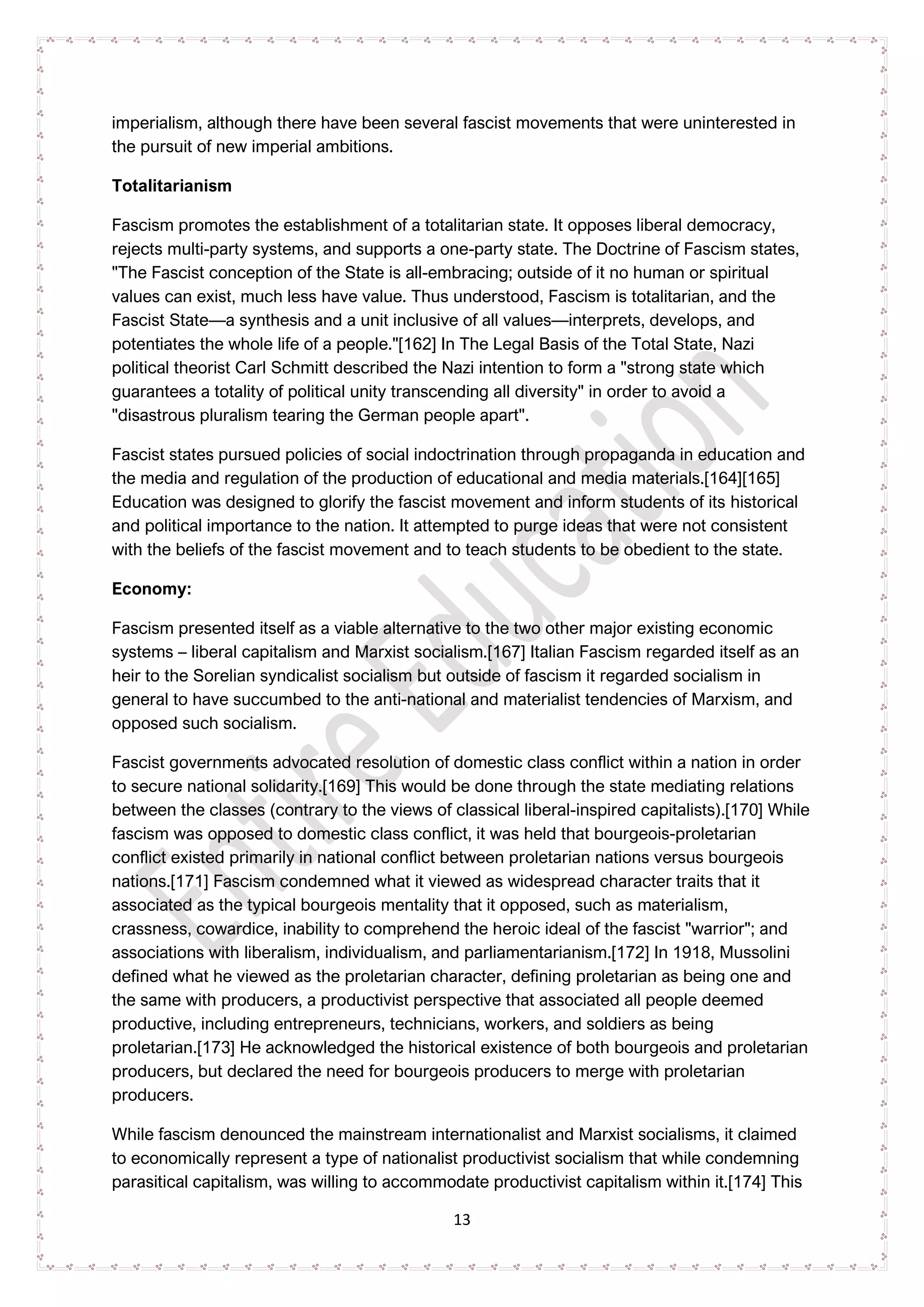 imperialism, although there have been several fascist movements that were uninterested in the pursuit of new imperial ambitions.

Totalitarianism

Fascism promotes the establishment of a totalitarian state. It opposes liberal democracy, rejects multi-party systems, and supports a one-party state. The Doctrine of Fascism states, "The Fascist conception of the State is all-embracing; outside of it no human or spiritual values can exist, much less have value. Thus understood, Fascism is totalitarian, and the Fascist State—a synthesis and a unit inclusive of all values—interprets, develops, and potentiates the whole life of a people."[162] In The Legal Basis of the Total State, Nazi political theorist Carl Schmitt described the Nazi intention to form a "strong state which guarantees a totality of political unity transcending all diversity" in order to avoid a "disastrous pluralism tearing the German people apart".

Fascist states pursued policies of social indoctrination through propaganda in education and the media and regulation of the production of educational and media materials.[164][165] Education was designed to glorify the fascist movement and inform students of its historical and political importance to the nation. It attempted to purge ideas that were not consistent with the beliefs of the fascist movement and to teach students to be obedient to the state.

Economy:

Fascism presented itself as a viable alternative to the two other major existing economic systems – liberal capitalism and Marxist socialism.[167] Italian Fascism regarded itself as an heir to the Sorelian syndicalist socialism but outside of fascism it regarded socialism in general to have succumbed to the anti-national and materialist tendencies of Marxism, and opposed such socialism.

Fascist governments advocated resolution of domestic class conflict within a nation in order to secure national solidarity.[169] This would be done through the state mediating relations between the classes (contrary to the views of classical liberal-inspired capitalists).[170] While fascism was opposed to domestic class conflict, it was held that bourgeois-proletarian conflict existed primarily in national conflict between proletarian nations versus bourgeois nations.[171] Fascism condemned what it viewed as widespread character traits that it associated as the typical bourgeois mentality that it opposed, such as materialism, crassness, cowardice, inability to comprehend the heroic ideal of the fascist "warrior"; and associations with liberalism, individualism, and parliamentarianism.[172] In 1918, Mussolini defined what he viewed as the proletarian character, defining proletarian as being one and the same with producers, a productivist perspective that associated all people deemed productive, including entrepreneurs, technicians, workers, and soldiers as being proletarian.[173] He acknowledged the historical existence of both bourgeois and proletarian producers, but declared the need for bourgeois producers to merge with proletarian producers.

While fascism denounced the mainstream internationalist and Marxist socialisms, it claimed to economically represent a type of nationalist productivist socialism that while condemning parasitical capitalism, was willing to accommodate productivist capitalism within it.[174] This

13

Entire Education